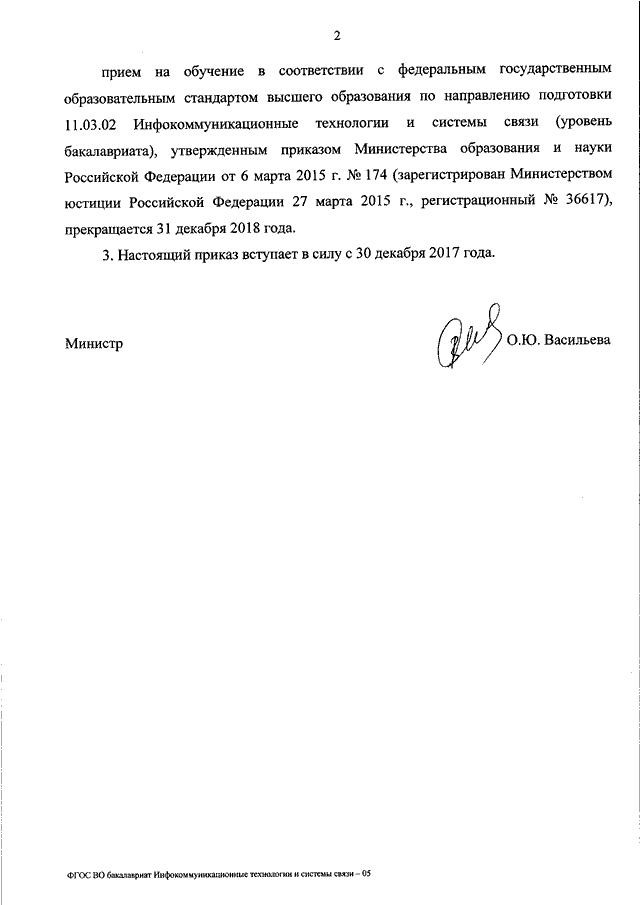 2

прием на обучение в соответствии с федеральным государственным образовательным стандартом высшего образования по направлению подготовки 11.03.02 Инфокоммуникационные технологии и системы связи (уровень бакалавриата), утвержденным приказом Министерства образования и науки Российской Федерации от 6 марта 2015 г. № 174 (зарегистрирован Министерством юстиции Российской Федерации 27 марта 2015 г., регистрационный № 36617), прекращается 31 декабря 2018 года.

3. Настоящий приказ вступает в силу с 30 декабря 2017 года.

Министр О.Ю. Васильева

ФГОС ВО бакалавриат Инфокоммуникационные технологии и системы связи – 05